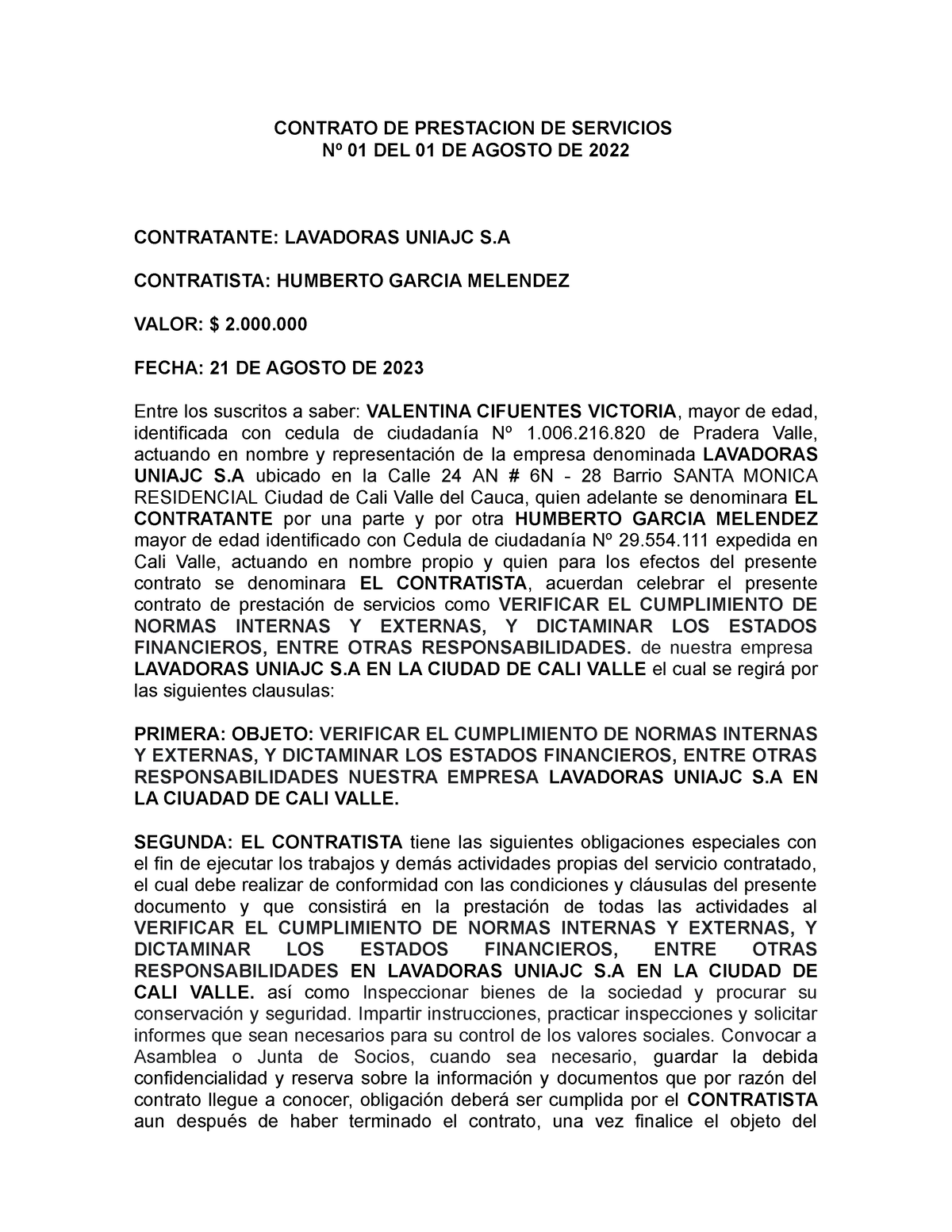 CONTRATO DE PRESTACION DE SERVICIOS
Nº 01 DEL 01 DE AGOSTO DE 2022

CONTRATANTE: LAVADORAS UNIAJC S.A

CONTRATISTA: HUMBERTO GARCIA MELENDEZ

VALOR: $ 2.000.000

FECHA: 21 DE AGOSTO DE 2023

Entre los suscritos a saber: VALENTINA CIFUENTES VICTORIA, mayor de edad, identificada con cedula de ciudadanía Nº 1.006.216.820 de Pradera Valle, actuando en nombre y representación de la empresa denominada LAVADORAS UNIAJC S.A ubicado en la Calle 24 AN # 6N - 28 Barrio SANTA MONICA RESIDENCIAL Ciudad de Cali Valle del Cauca, quien adelante se denominara EL CONTRATANTE por una parte y por otra HUMBERTO GARCIA MELENDEZ mayor de edad identificado con Cedula de ciudadanía Nº 29.554.111 expedida en Cali Valle, actuando en nombre propio y quien para los efectos del presente contrato se denominara EL CONTRATISTA, acuerdan celebrar el presente contrato de prestación de servicios como VERIFICAR EL CUMPLIMIENTO DE NORMAS INTERNAS Y EXTERNAS, Y DICTAMINAR LOS ESTADOS FINANCIEROS, ENTRE OTRAS RESPONSABILIDADES. de nuestra empresa LAVADORAS UNIAJC S.A EN LA CIUDAD DE CALI VALLE el cual se regirá por las siguientes clausulas:

PRIMERA: OBJETO: VERIFICAR EL CUMPLIMIENTO DE NORMAS INTERNAS Y EXTERNAS, Y DICTAMINAR LOS ESTADOS FINANCIEROS, ENTRE OTRAS RESPONSABILIDADES NUESTRA EMPRESA LAVADORAS UNIAJC S.A EN LA CIUADAD DE CALI VALLE.

SEGUNDA: EL CONTRATISTA tiene las siguientes obligaciones especiales con el fin de ejecutar los trabajos y demás actividades propias del servicio contratado, el cual debe realizar de conformidad con las condiciones y cláusulas del presente documento y que consistirá en la prestación de todas las actividades al VERIFICAR EL CUMPLIMIENTO DE NORMAS INTERNAS Y EXTERNAS, Y DICTAMINAR LOS ESTADOS FINANCIEROS, ENTRE OTRAS RESPONSABILIDADES EN LAVADORAS UNIAJC S.A EN LA CIUDAD DE CALI VALLE. así como Inspeccionar bienes de la sociedad y procurar su conservación y seguridad. Impartir instrucciones, practicar inspecciones y solicitar informes que sean necesarios para su control de los valores sociales. Convocar a Asamblea o Junta de Socios, cuando sea necesario, guardar la debida confidencialidad y reserva sobre la información y documentos que por razón del contrato llegue a conocer, obligación deberá ser cumplida por el CONTRATISTA aun después de haber terminado el contrato, una vez finalice el objeto del